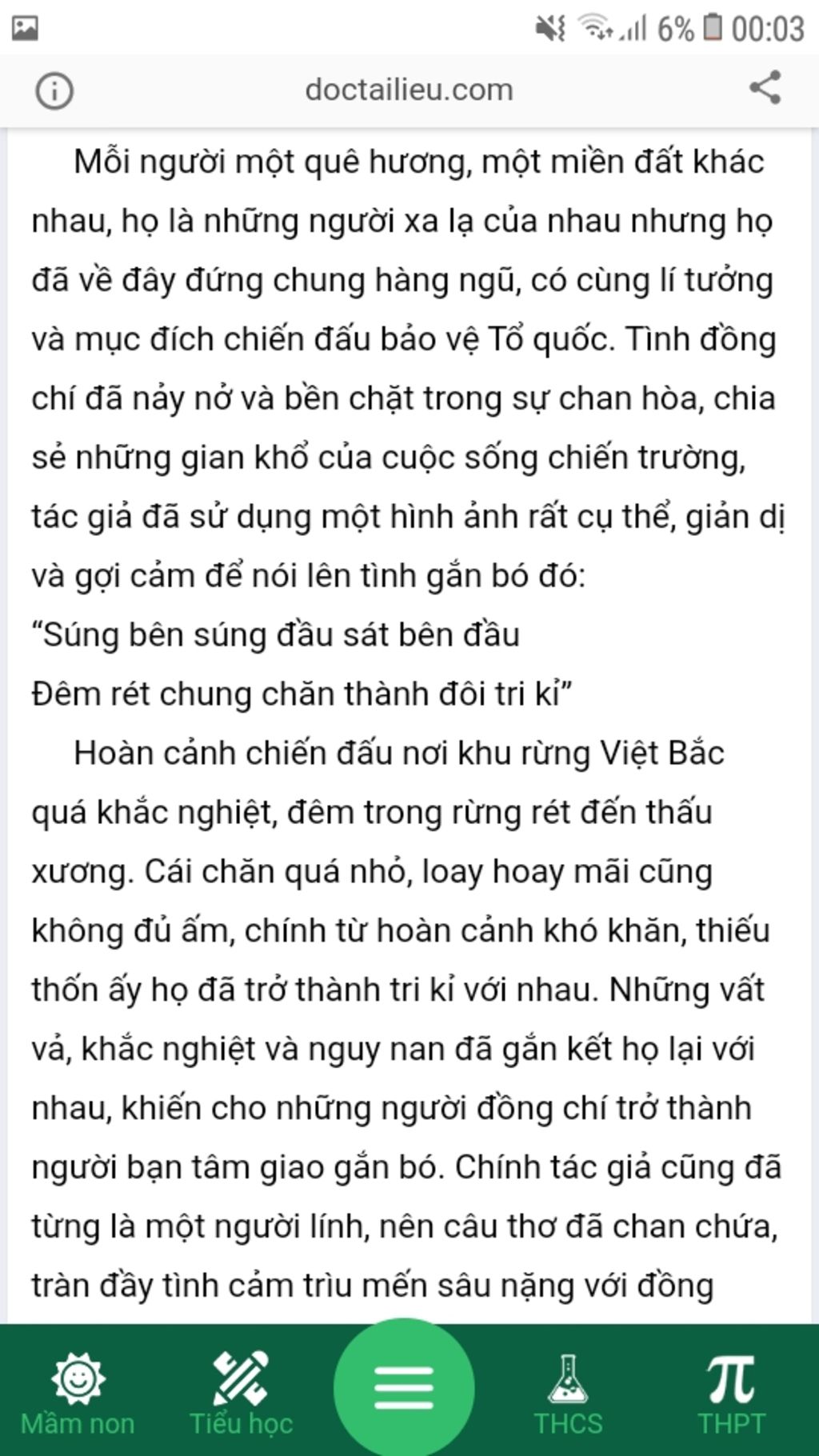 6% 00:03

doctailieu.com

Mỗi người một quê hương, một miền đất khác nhau, họ là những người xa lạ của nhau nhưng họ đã về đây đứng chung hàng ngũ, có cùng lí tưởng và mục đích chiến đấu bảo vệ Tổ quốc. Tình đồng chí đã nảy nở và bền chặt trong sự chan hòa, chia sẻ những gian khổ của cuộc sống chiến trường, tác giả đã sử dụng một hình ảnh rất cụ thể, giản dị và gợi cảm để nói lên tình gắn bó đó:
“Súng bên súng đầu sát bên đầu
Đêm rét chung chăn thành đôi tri kỉ”

Hoàn cảnh chiến đấu nơi khu rừng Việt Bắc quá khắc nghiệt, đêm trong rừng rét đến thấu xương. Cái chăn quá nhỏ, loay hoay mãi cũng không đủ ấm, chính từ hoàn cảnh khó khăn, thiếu thốn ấy họ đã trở thành tri kỉ với nhau. Những vất vả, khắc nghiệt và nguy nan đã gắn kết họ lại với nhau, khiến cho những người đồng chí trở thành người bạn tâm giao gắn bó. Chính tác giả cũng đã từng là một người lính, nên câu thơ đã chan chứa, tràn đầy tình cảm trìu mến sâu nặng với đồng

Mầm non
Tiểu học
THCS
THPT